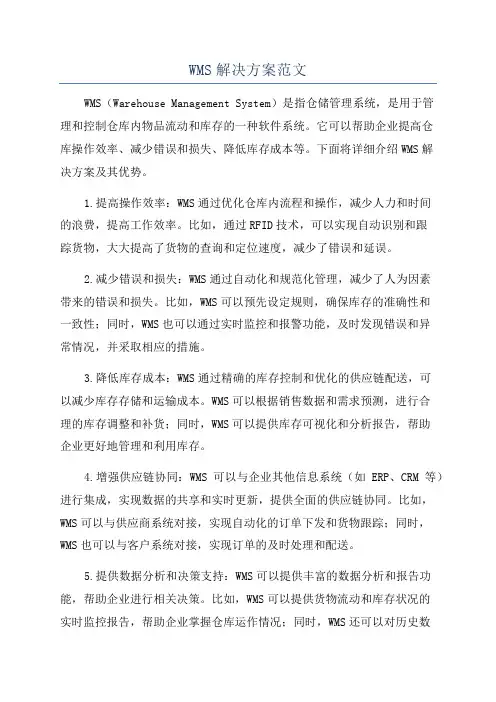 WMS 解决方案范文

WMS（Warehouse Management System）是指仓储管理系统，是用于管理和控制仓库内物品流动和库存的一种软件系统。它可以帮助企业提高仓库操作效率、减少错误和损失、降低库存成本等。下面将详细介绍 WMS 解决方案及其优势。

1.提高操作效率：WMS 通过优化仓库内流程和操作，减少人力和时间的浪费，提高工作效率。比如，通过 RFID 技术，可以实现自动识别和跟踪货物，大大提高了货物的查询和定位速度，减少了错误和延误。

2.减少错误和损失：WMS 通过自动化和规范化管理，减少了人为因素带来的错误和损失。比如，WMS 可以预先设定规则，确保库存的准确性和一致性；同时，WMS 也可以通过实时监控和报警功能，及时发现错误和异常情况，并采取相应的措施。

3.降低库存成本：WMS 通过精确的库存控制和优化的供应链配送，可以减少库存存储和运输成本。WMS 可以根据销售数据和需求预测，进行合理的库存调整和补货；同时，WMS 可以提供库存可视化和分析报告，帮助企业更好地管理和利用库存。

4.增强供应链协同：WMS 可以与企业其他信息系统（如 ERP、CRM 等）进行集成，实现数据的共享和实时更新，提供全面的供应链协同。比如，WMS 可以与供应商系统对接，实现自动化的订单下发和货物跟踪；同时，WMS 也可以与客户系统对接，实现订单的及时处理和配送。

5.提供数据分析和决策支持：WMS 可以提供丰富的数据分析和报告功能，帮助企业进行相关决策。比如，WMS 可以提供货物流动和库存状况的实时监控报告，帮助企业掌握仓库运作情况；同时，WMS 还可以对历史数